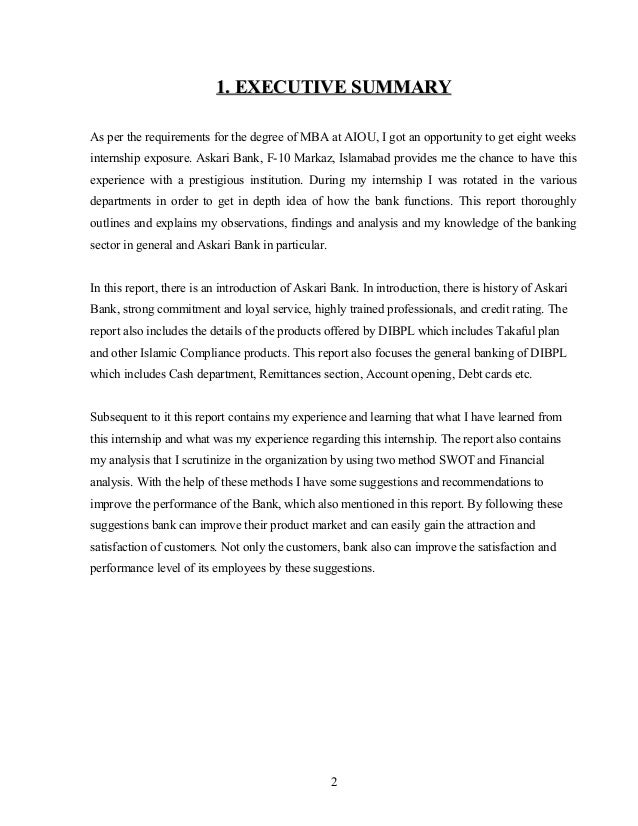 1. EXECUTIVE SUMMARY

As per the requirements for the degree of MBA at AIOU, I got an opportunity to get eight weeks internship exposure. Askari Bank, F-10 Markaz, Islamabad provides me the chance to have this experience with a prestigious institution. During my internship I was rotated in the various departments in order to get in depth idea of how the bank functions. This report thoroughly outlines and explains my observations, findings and analysis and my knowledge of the banking sector in general and Askari Bank in particular.

In this report, there is an introduction of Askari Bank. In introduction, there is history of Askari Bank, strong commitment and loyal service, highly trained professionals, and credit rating. The report also includes the details of the products offered by DIBPL which includes Takaful plan and other Islamic Compliance products. This report also focuses the general banking of DIBPL which includes Cash department, Remittances section, Account opening, Debt cards etc.

Subsequent to it this report contains my experience and learning that what I have learned from this internship and what was my experience regarding this internship. The report also contains my analysis that I scrutinize in the organization by using two method SWOT and Financial analysis. With the help of these methods I have some suggestions and recommendations to improve the performance of the Bank, which also mentioned in this report. By following these suggestions bank can improve their product market and can easily gain the attraction and satisfaction of customers. Not only the customers, bank also can improve the satisfaction and performance level of its employees by these suggestions.

2